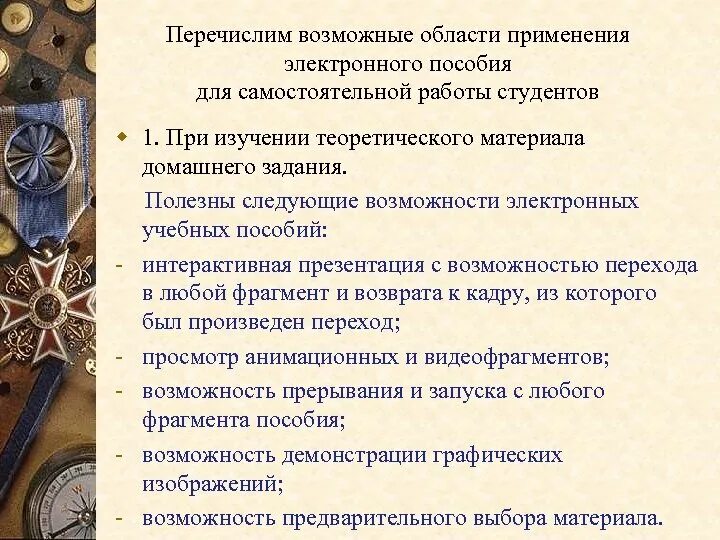 Перечислим возможные области применения электронного пособия для самостоятельной работы студентов

1. При изучении теоретического материала домашнего задания.

Полезны следующие возможности электронных учебных пособий:

- интерактивная презентация с возможностью перехода в любой фрагмент и возврата к кадру, из которого был произведен переход;
- просмотр анимационных и видеофрагментов;
- возможность прерывания и запуска с любого фрагмента пособия;
- возможность демонстрации графических изображений;
- возможность предварительного выбора материала.